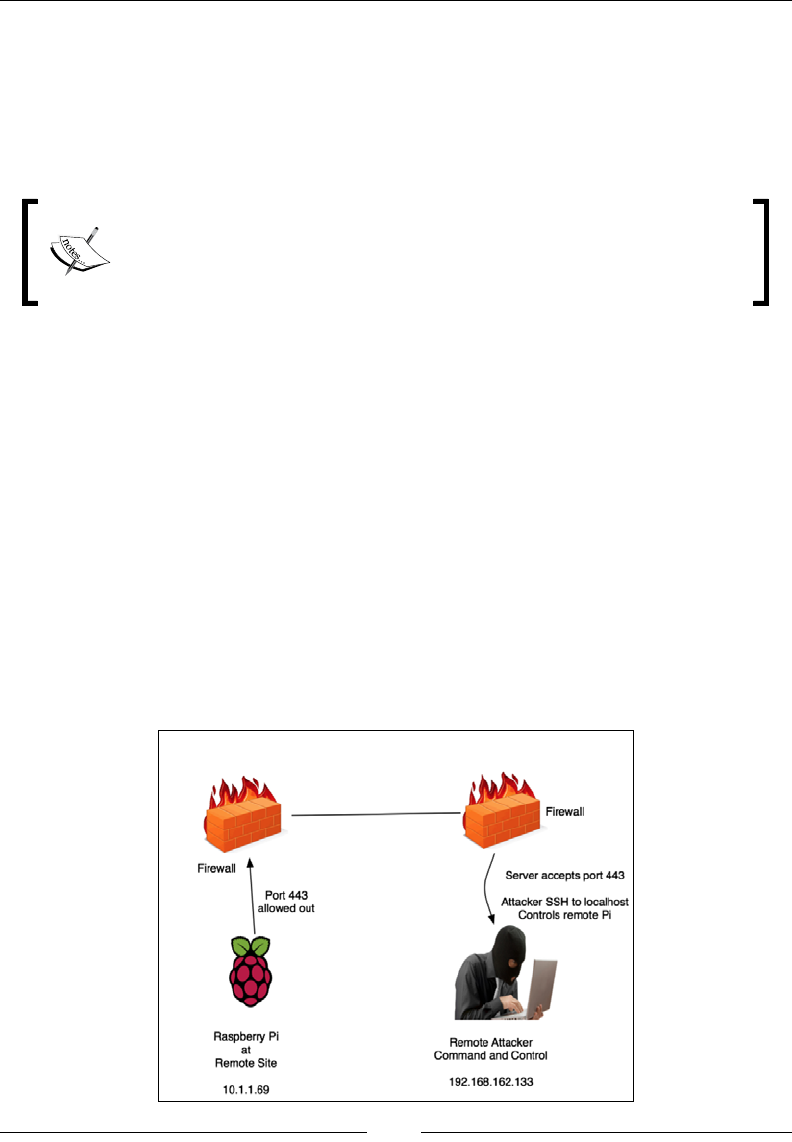 Firewall

Port 443 allowed out

Raspberry Pi
at
Remote Site

10.1.1.69

Firewall

Server accepts port 443

Attacker SSH to localhost
Controls remote Pi

Remote Attacker
Command and Control

192.168.162.133